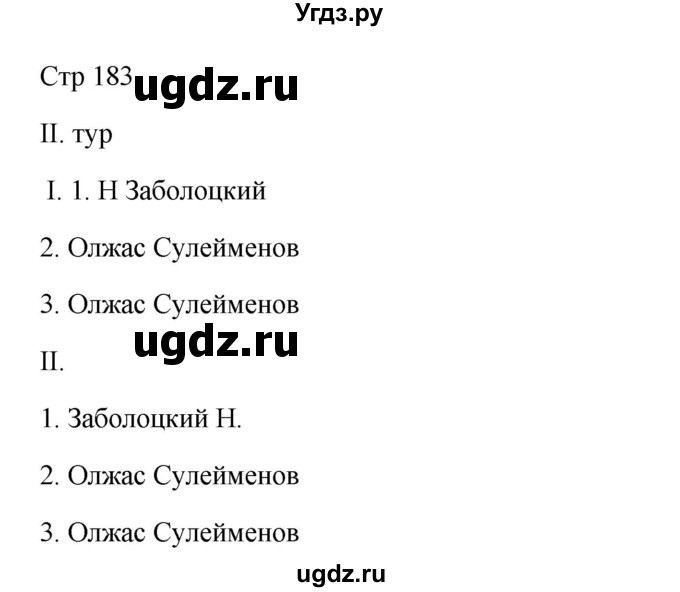 Угдз.ру

Стр 183 ugdz.ru

II. тур

I. 1. Н Заболоцкий

2. Олжас Сулейменов

3. Олжас Сулейменов

ugdz.ru

II.

1. Заболоцкий Н.

2. Олжас Сулейменов

3. Олжас Сулейменов

ugdz.ru